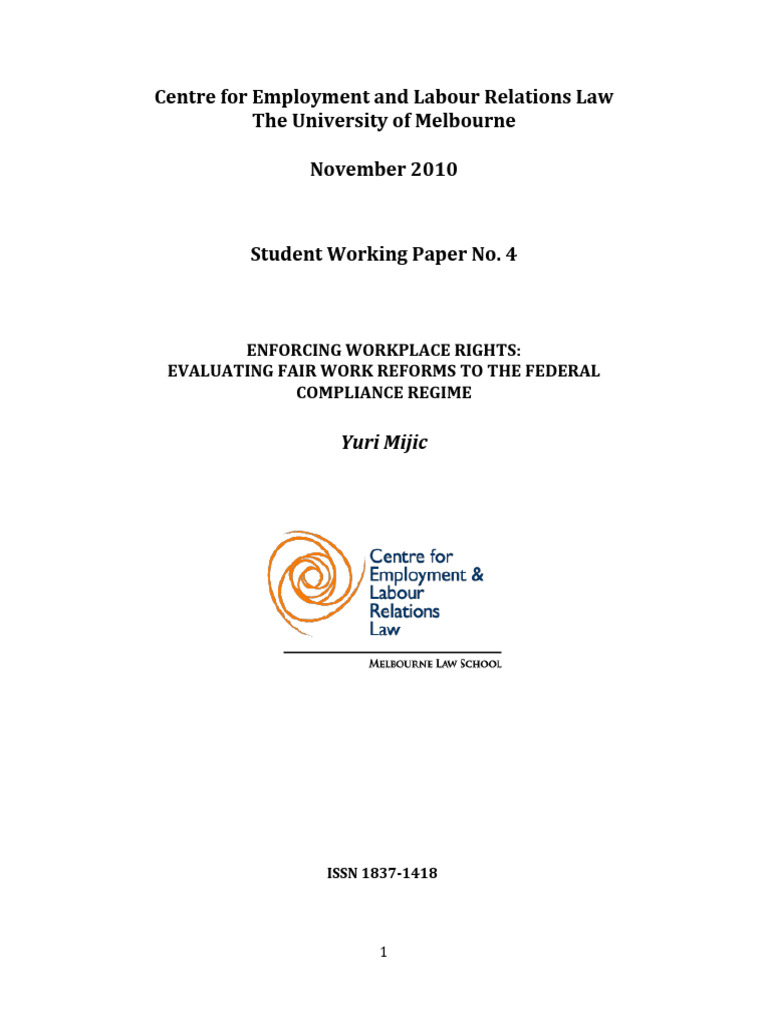 Centre for Employment and Labour Relations Law
The University of Melbourne

November 2010

Student Working Paper No. 4

ENFORCING WORKPLACE RIGHTS:
EVALUATING FAIR WORK REFORMS TO THE FEDERAL COMPLIANCE REGIME

Yuri Mijic

Centre for Employment & Labour Relations Law

MELBOURNE LAW SCHOOL

ISSN 1837-1418

1